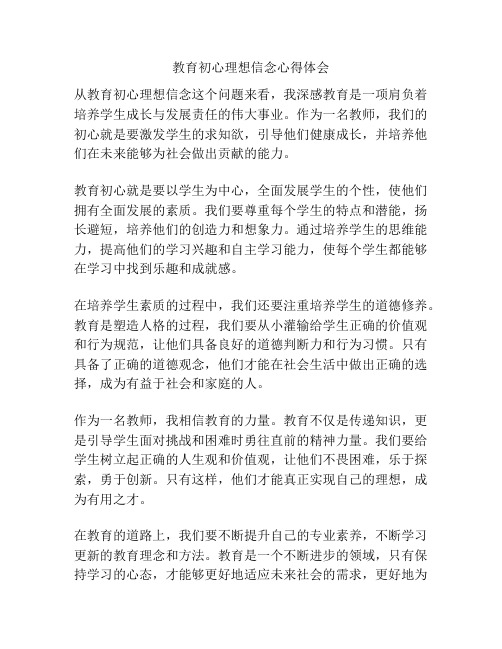 教育初心理想信念心得体会

从教育初心理想信念这个问题来看，我深感教育是一项肩负着培养学生成长与发展责任的伟大事业。作为一名教师，我们的初心就是要激发学生的求知欲，引导他们健康成长，并培养他们在未来能够为社会做出贡献的能力。

教育初心就是要以学生为中心，全面发展学生的个性，使他们拥有全面发展的素质。我们要尊重每个学生的特点和潜能，扬长避短，培养他们的创造力和想象力。通过培养学生的思维能力，提高他们的学习兴趣和自主学习能力，使每个学生都能够在学习中找到乐趣和成就感。

在培养学生素质的过程中，我们还要注重培养学生的道德修养。教育是塑造人格的过程，我们要从小灌输给学生正确的价值观和行为规范，让他们具备良好的道德判断力和行为习惯。只有具备了正确的道德观念，他们才能在社会生活中做出正确的选择，成为有益于社会和家庭的人。

作为一名教师，我相信教育的力量。教育不仅是传递知识，更是引导学生面对挑战和困难时勇往直前的精神力量。我们要给学生树立起正确的人生观和价值观，让他们不畏困难，乐于探索，勇于创新。只有这样，他们才能真正实现自己的理想，成为有用之才。

在教育的道路上，我们要不断提升自己的专业素养，不断学习更新的教育理念和方法。教育是一个不断进步的领域，只有保持学习的心态，才能够更好地适应未来社会的需求，更好地为